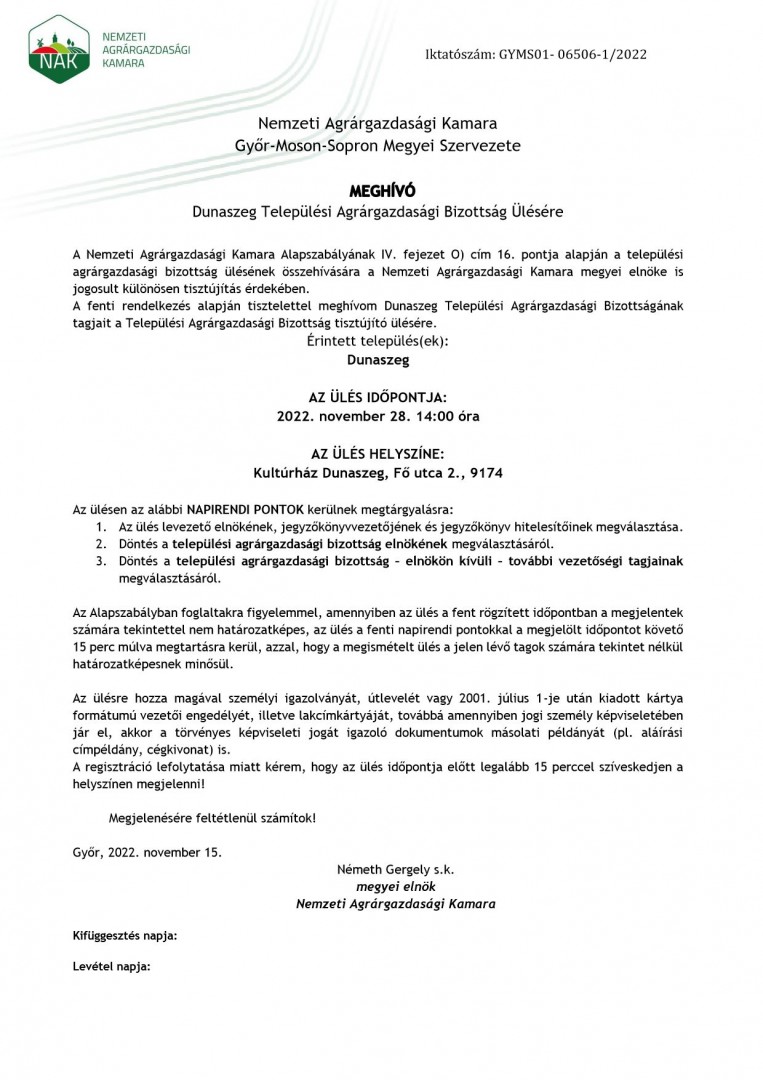 NAK
NEMZETI AGRÁRGAZDASÁGI KAMARA

Iktatószám: GYMS01- 06506-1/2022

Nemzeti Agrárgazdasági Kamara
Győr-Moson-Sopron Megyei Szervezete

MEGHÍVÓ
Dunaszeg Települési Agrárgazdasági Bizottság Ülésére

A Nemzeti Agrárgazdasági Kamara Alapszabályának IV. fejezet O) cím 16. pontja alapján a települési agrárgazdasági bizottság ülésének összehívására a Nemzeti Agrárgazdasági Kamara megyei elnöke is jogosult különösen tisztújítás érdekében.
A fenti rendelkezés alapján tisztelettel meghívom Dunaszeg Települési Agrárgazdasági Bizottságának tagjait a Települési Agrárgazdasági Bizottság tisztújító ülésére.
Érintett település(ek):
Dunaszeg

AZ ÜLÉS IDŐPONTJA:
2022. november 28. 14:00 óra

AZ ÜLÉS HELYSZÍNE:
Kultúrház Dunaszeg, Fő utca 2., 9174

Az ülésen az alábbi NAPIRENDI PONTOK kerülnek megtárgyalásra:
1. Az ülés levezető elnökének, jegyzőkönyvvezetőjének és jegyzőkönyv hitelesítőinek megválasztása.
2. Döntés a települési agrárgazdasági bizottság elnökének megválasztásáról.
3. Döntés a települési agrárgazdasági bizottság – elnökön kívüli – további vezetőségi tagjainak megválasztásáról.

Az Alapszabályban foglaltakra figyelemmel, amennyiben az ülés a fent rögzített időpontban a megjelentek számára tekintettel nem határozatképes, az ülés a fenti napirendi pontokkal a megjelölt időpontot követő 15 perc múlva megtartásra kerül, azzal, hogy a megismételt ülés a jelen lévő tagok számára tekintet nélkül határozatképesnek minősül.

Az ülésre hozza magával személyi igazolványát, útlevelét vagy 2001. július 1-je után kiadott kártya formátumú vezetői engedélyét, illetve lakcímkártyáját, továbbá amennyiben jogi személy képviseletében jár el, akkor a törvényes képviseleti jogát igazoló dokumentumok másolati példányát (pl. aláírási címpéldány, cégkivonat) is.
A regisztráció lefolytatása miatt kérem, hogy az ülés időpontja előtt legalább 15 perccel szíveskedjen a helyszínen megjelenni!

Megjelenésére feltétlenül számítok!

Győr, 2022. november 15.

Németh Gergely s.k.
megyei elnök
Nemzeti Agrárgazdasági Kamara

Kifüggesztés napja:

Levétel napja: